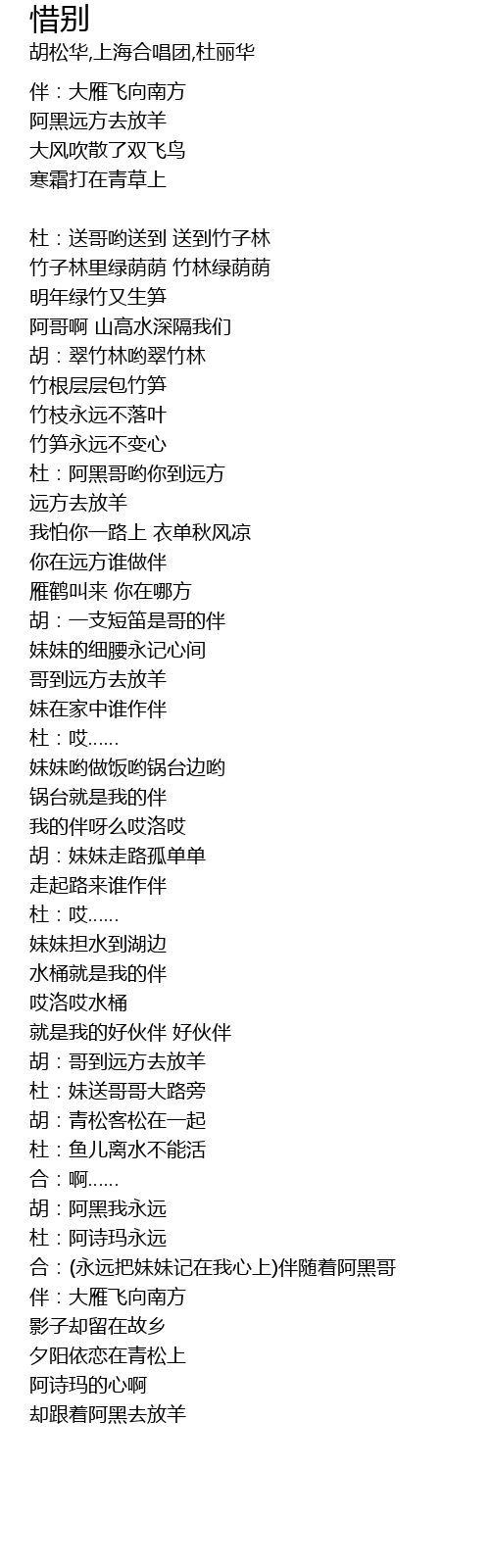 惜别
胡松华,上海合唱团,杜丽华

伴：大雁飞向南方
阿黑远方去放羊
大风吹散了双飞鸟
寒霜打在青草上

杜：送哥哟送到 送到竹子林
竹子林里绿荫荫 竹林绿荫荫
明年绿竹又生笋
阿哥啊 山高水深隔我们
胡：翠竹林哟翠竹林
竹根层层包竹笋
竹枝永远不落叶
竹笋永远不变心
杜：阿黑哥哟你到远方
远方去放羊
我怕你一路上 衣单秋风凉
你在远方谁做伴
雁鹤叫来 你在哪方
胡：一支短笛是哥的伴
妹妹的细腰永记心间
哥到远方去放羊
妹在家中谁作伴
杜：哎......
妹妹哟做饭哟锅台边哟
锅台就是我的伴
我的伴呀么哎洛哎
胡：妹妹走路孤单单
走起路来谁作伴
杜：哎......
妹妹担水到湖边
水桶就是我的伴
哎洛哎水桶
就是我的好伙伴 好伙伴
胡：哥到远方去放羊
杜：妹送哥哥大路旁
胡：青松客松在一起
杜：鱼儿离水不能活
合：啊......
胡：阿黑我永远
杜：阿诗玛永远
合：(永远把妹妹记在我心上)伴随着阿黑哥
伴：大雁飞向南方
影子却留在故乡
夕阳依恋在青松上
阿诗玛的心啊
却跟着阿黑去放羊